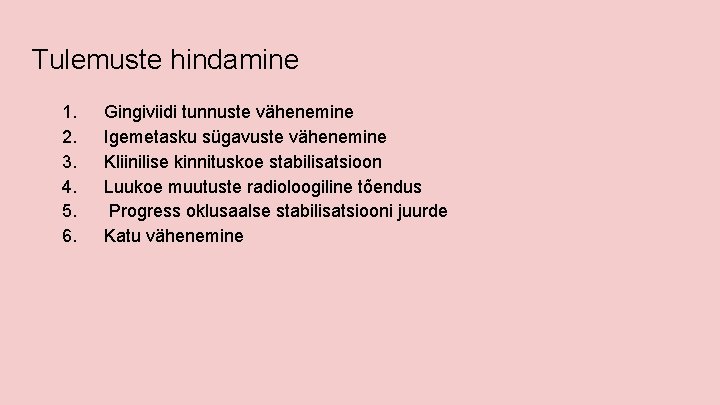 Tulemuste hindamine

1. Gingiviidi tunnuste vähenemine
2. Igemetasku sügavuste vähenemine
3. Kliinilise kinnituskoe stabilisatsioon
4. Luukoe muutuste radioloogiline tõendus
5. Progress oklusaalse stabilisatsiooni juurde
6. Katu vähenemine